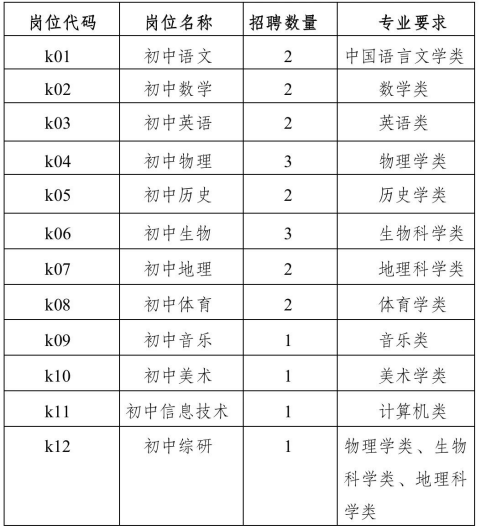 | 岗位代码 | 岗位名称 | 招聘数量 | 专业要求 |
|---|---|---|---|
| k01 | 初中语文 | 2 | 中国语言文学类 |
| k02 | 初中数学 | 2 | 数学类 |
| k03 | 初中英语 | 2 | 英语类 |
| k04 | 初中物理 | 3 | 物理学类 |
| k05 | 初中历史 | 2 | 历史学类 |
| k06 | 初中生物 | 3 | 生物科学类 |
| k07 | 初中地理 | 2 | 地理科学类 |
| k08 | 初中体育 | 2 | 体育学类 |
| k09 | 初中音乐 | 1 | 音乐类 |
| k10 | 初中美术 | 1 | 美术学类 |
| k11 | 初中信息技术 | 1 | 计算机类 |
| k12 | 初中综研 | 1 | 物理学类、生物科学类、地理科学类 |